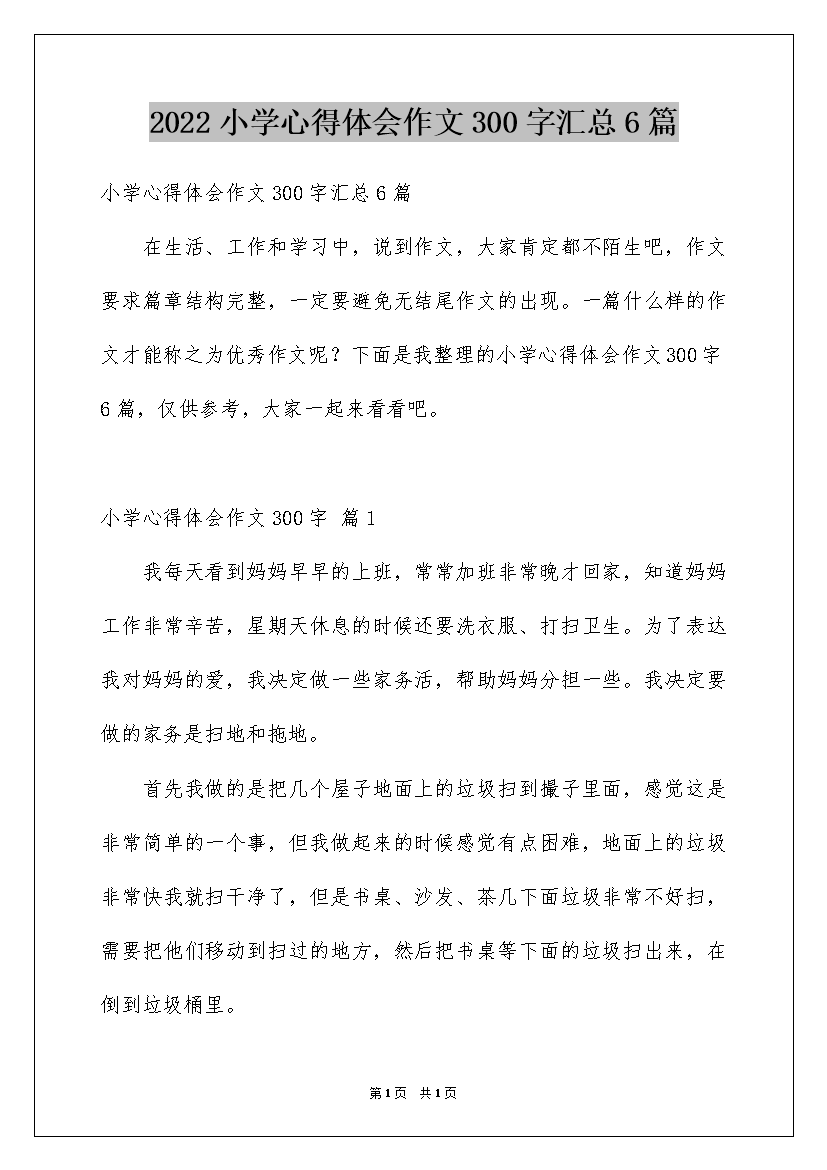 2022 小学心得体会作文 300 字汇总 6 篇

小学心得体会作文 300 字汇总 6 篇

在生活、工作和学习中，说到作文，大家肯定都不陌生吧，作文要求篇章结构完整，一定要避免无结尾作文的出现。一篇什么样的作文才能称之为优秀作文呢？下面是我整理的小学心得体会作文 300 字 6 篇，仅供参考，大家一起来看看吧。

小学心得体会作文 300 字 篇 1

我每天看到妈妈早早的上班，常常加班非常晚才回家，知道妈妈工作非常辛苦，星期天休息的时候还要洗衣服、打扫卫生。为了表达我对妈妈的爱，我决定做一些家务活，帮助妈妈分担一些。我决定要做的家务是扫地和拖地。

首先我做的是把几个屋子地面上的垃圾扫到撮子里面，感觉这是非常简单的一个事，但我做起来的时候感觉有点困难，地面上的垃圾非常快我就扫干净了，但是书桌、沙发、茶几下面垃圾非常不好扫，需要把他们移动到扫过的地方，然后把书桌等下面的垃圾扫出来，在倒到垃圾桶里。

第 1 页 共 1 页